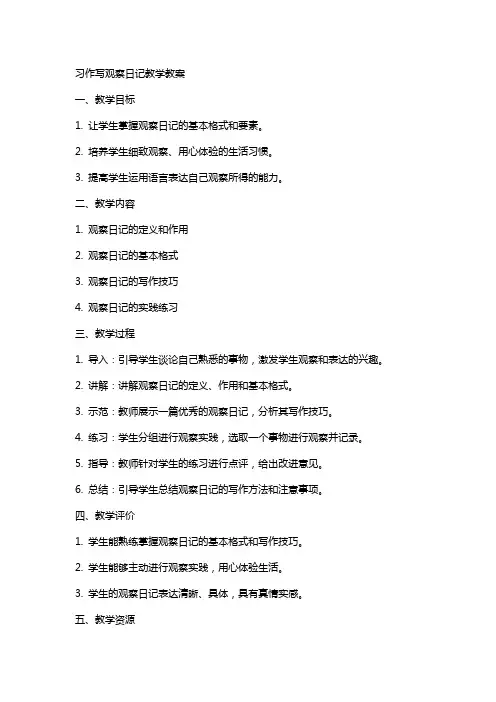 习作写观察日记教学教案

一、教学目标

1. 让学生掌握观察日记的基本格式和要素。

2. 培养学生细致观察、用心体验的生活习惯。

3. 提高学生运用语言表达自己观察所得的能力。

二、教学内容

1. 观察日记的定义和作用

2. 观察日记的基本格式

3. 观察日记的写作技巧

4. 观察日记的实践练习

三、教学过程

1. 导入：引导学生谈论自己熟悉的事物，激发学生观察和表达的兴趣。

2. 讲解：讲解观察日记的定义、作用和基本格式。

3. 示范：教师展示一篇优秀的观察日记，分析其写作技巧。

4. 练习：学生分组进行观察实践，选取一个事物进行观察并记录。

5. 指导：教师针对学生的练习进行点评，给出改进意见。

6. 总结：引导学生总结观察日记的写作方法和注意事项。

四、教学评价

1. 学生能熟练掌握观察日记的基本格式和写作技巧。

2. 学生能够主动进行观察实践，用心体验生活。

3. 学生的观察日记表达清晰、具体，具有真情实感。

五、教学资源